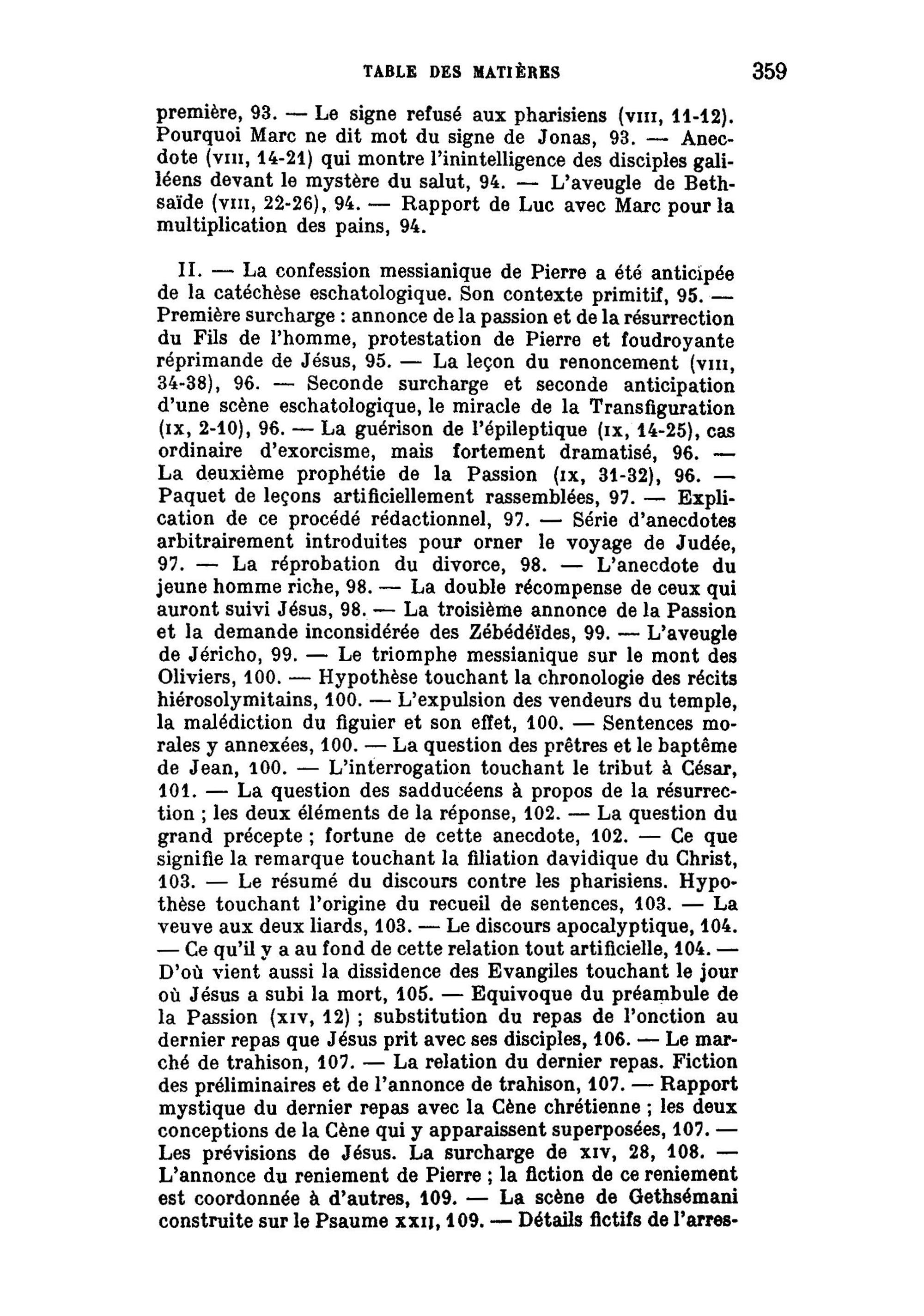 TABLE DES MATIÈRES 359

première, 93. — Le signe refusé aux pharisiens (VIII, 11-12). Pourquoi Marc ne dit mot du signe de Jonas, 93. — Anecdote (VIII, 14-21) qui montre l'inintelligence des disciples galiléens devant le mystère du salut, 94. — L'aveugle de Bethsaïde (VIII, 22-26), 94. — Rapport de Luc avec Marc pour la multiplication des pains, 94.

II. — La confession messianique de Pierre a été anticipée de la catéchèse eschatologique. Son contexte primitif, 95. — Première surcharge : annonce de la passion et de la résurrection du Fils de l'homme, protestation de Pierre et foudroyante réprimande de Jésus, 95. — La leçon du renoncement (VIII, 34-38), 96. — Seconde surcharge et seconde anticipation d'une scène eschatologique, le miracle de la Transfiguration (IX, 2-10), 96. — La guérison de l'épileptique (IX, 14-25), cas ordinaire d'exorcisme, mais fortement dramatisé, 96. — La deuxième prophétie de la Passion (IX, 31-32), 96. — Paquet de leçons artificiellement rassemblées, 97. — Explication de ce procédé rédactionnel, 97. — Série d'anecdotes arbitrairement introduites pour orner le voyage de Judée, 97. — La réprobation du divorce, 98. — L'anecdote du jeune homme riche, 98. — La double récompense de ceux qui auront suivi Jésus, 98. — La troisième annonce de la Passion et la demande inconsidérée des Zébédéïdes, 99. — L'aveugle de Jéricho, 99. — Le triomphe messianique sur le mont des Oliviers, 100. — Hypothèse touchant la chronologie des récits hiérosolymitains, 100. — L'expulsion des vendeurs du temple, la malédiction du figuier et son effet, 100. — Sentences morales y annexées, 100. — La question des prêtres et le baptême de Jean, 100. — L'interrogation touchant le tribut à César, 101. — La question des sadducéens à propos de la résurrection ; les deux éléments de la réponse, 102. — La question du grand précepte ; fortune de cette anecdote, 102. — Ce que signifie la remarque touchant la filiation davidique du Christ, 103. — Le résumé du discours contre les pharisiens. Hypothèse touchant l'origine du recueil de sentences, 103. — La veuve aux deux liards, 103. — Le discours apocalyptique, 104. — Ce qu'il y a au fond de cette relation tout artificielle, 104. — D'où vient aussi la dissidence des Evangiles touchant le jour où Jésus a subi la mort, 105. — Equivoque du préambule de la Passion (XIV, 12) ; substitution du repas de l'onction au dernier repas que Jésus prit avec ses disciples, 106. — Le marché de trahison, 107. — La relation du dernier repas. Fiction des préliminaires et de l'annonce de trahison, 107. — Rapport mystique du dernier repas avec la Cène chrétienne ; les deux conceptions de la Cène qui y apparaissent superposées, 107. — Les prévisions de Jésus. La surcharge de XIV, 28, 108. — L'annonce du reniement de Pierre ; la fiction de ce reniement est coordonnée à d'autres, 109. — La scène de Gethsémani construite sur le Psaume XXII, 109. — Détails fictifs de l'arres-